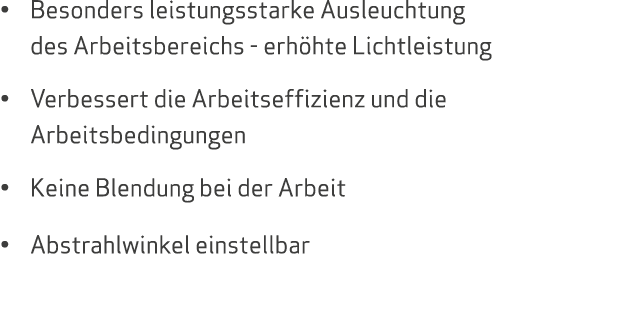 • Besonders leistungsstarke Ausleuchtung des Arbeitsbereichs - erhöhte Lichtleistung

• Verbessert die Arbeitseffizienz und die Arbeitsbedingungen

• Keine Blendung bei der Arbeit

• Abstrahlwinkel einstellbar